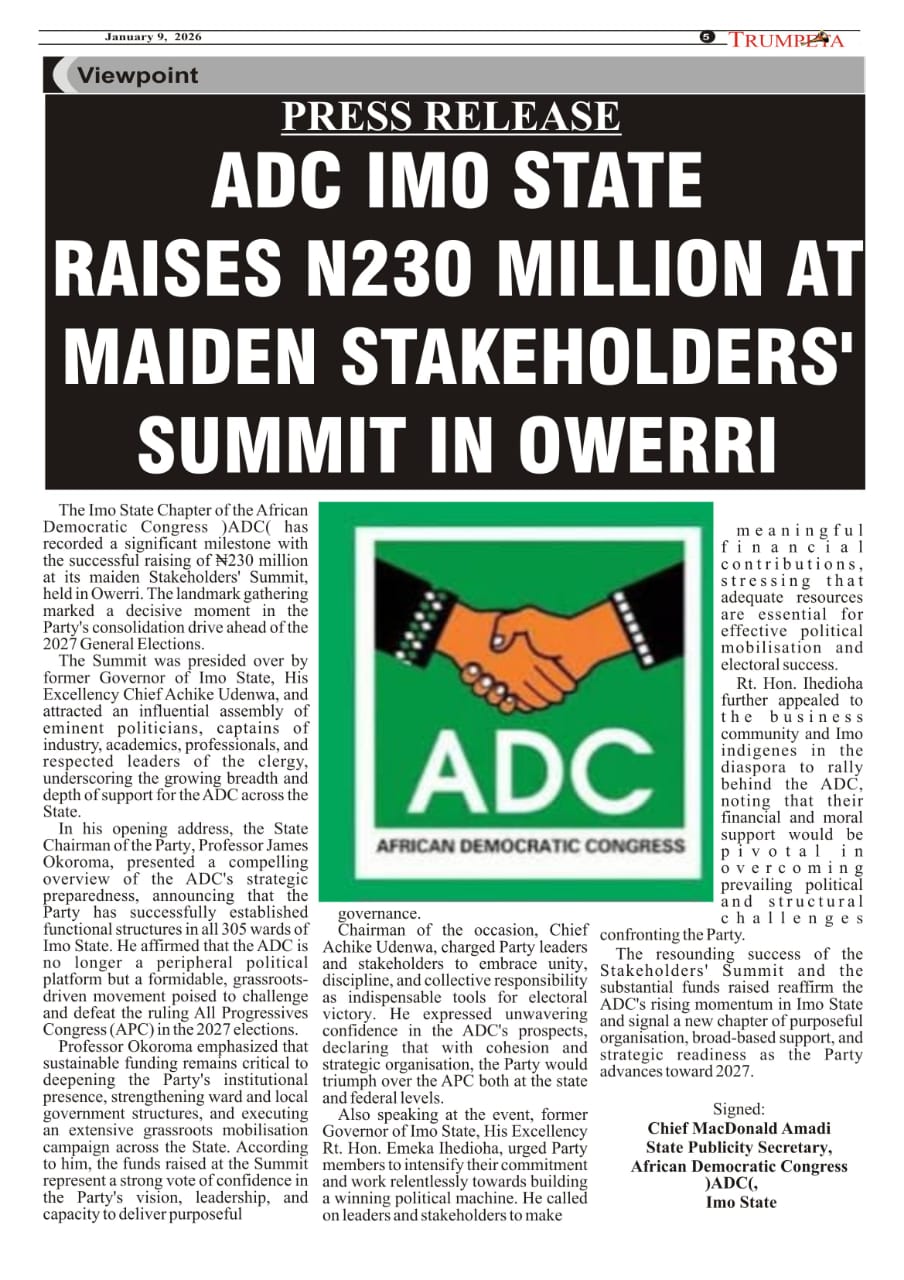 January 9, 2026

5

TRUMPETA

Viewpoint

PRESS RELEASE

ADC IMO STATE RAISES N230 MILLION AT MAIDEN STAKEHOLDERS' SUMMIT IN OWERRI

The Imo State Chapter of the African Democratic Congress )ADC( has recorded a significant milestone with the successful raising of ₦230 million at its maiden Stakeholders' Summit, held in Owerri. The landmark gathering marked a decisive moment in the Party's consolidation drive ahead of the 2027 General Elections.

The Summit was presided over by former Governor of Imo State, His Excellency Chief Achike Udenwa, and attracted an influential assembly of eminent politicians, captains of industry, academics, professionals, and respected leaders of the clergy, underscoring the growing breadth and depth of support for the ADC across the State.

In his opening address, the State Chairman of the Party, Professor James Okoroma, presented a compelling overview of the ADC's strategic preparedness, announcing that the Party has successfully established functional structures in all 305 wards of Imo State. He affirmed that the ADC is no longer a peripheral political platform but a formidable, grassroots-driven movement poised to challenge and defeat the ruling All Progressives Congress (APC) in the 2027 elections.

Professor Okoroma emphasized that sustainable funding remains critical to deepening the Party's institutional presence, strengthening ward and local government structures, and executing an extensive grassroots mobilisation campaign across the State. According to him, the funds raised at the Summit represent a strong vote of confidence in the Party's vision, leadership, and capacity to deliver purposeful

ADC

AFRICAN DEMOCRATIC CONGRESS

governance.

Chairman of the occasion, Chief Achike Udenwa, charged Party leaders and stakeholders to embrace unity, discipline, and collective responsibility as indispensable tools for electoral victory. He expressed unwavering confidence in the ADC's prospects, declaring that with cohesion and strategic organisation, the Party would triumph over the APC both at the state and federal levels.

Also speaking at the event, former Governor of Imo State, His Excellency Rt. Hon. Emeka Ihedioha, urged Party members to intensify their commitment and work relentlessly towards building a winning political machine. He called on leaders and stakeholders to make meaningful financial contributions, stressing that adequate resources are essential for effective political mobilisation and electoral success.

Rt. Hon. Ihedioha further appealed to the business community and Imo indigenes in the diaspora to rally behind the ADC, noting that their financial and moral support would be pivotal in overcoming prevailing political and structural challenges confronting the Party.

The resounding success of the Stakeholders' Summit and the substantial funds raised reaffirm the ADC's rising momentum in Imo State and signal a new chapter of purposeful organisation, broad-based support, and strategic readiness as the Party advances toward 2027.

Signed:
Chief MacDonald Amadi
State Publicity Secretary,
African Democratic Congress
)ADC(,
Imo State